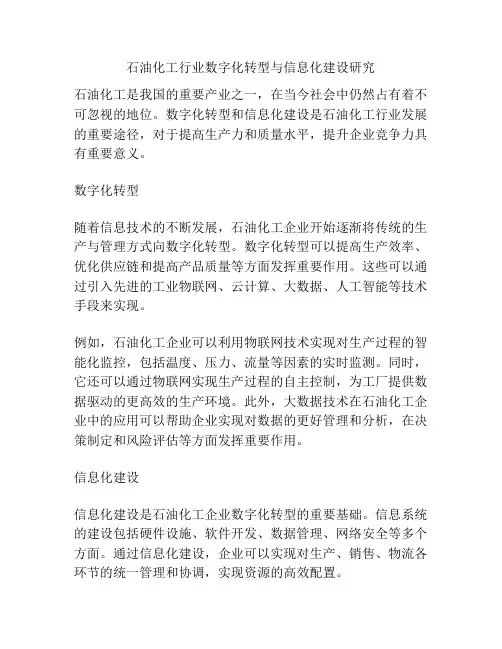 石油化工行业数字化转型与信息化建设研究

石油化工是我国的重要产业之一，在当今社会中仍然占有着不可忽视的地位。数字化转型和信息化建设是石油化工行业发展的重要途径，对于提高生产力和质量水平，提升企业竞争力具有重要意义。

数字化转型

随着信息技术的不断发展，石油化工企业开始逐渐将传统的生产与管理方式向数字化转型。数字化转型可以提高生产效率、优化供应链和提高产品质量等方面发挥重要作用。这些可以通过引入先进的工业物联网、云计算、大数据、人工智能等技术手段来实现。

例如，石油化工企业可以利用物联网技术实现对生产过程的智能化监控，包括温度、压力、流量等因素的实时监测。同时，它还可以通过物联网实现生产过程的自主控制，为工厂提供数据驱动的更高效的生产环境。此外，大数据技术在石油化工企业中的应用可以帮助企业实现对数据的更好管理和分析，在决策制定和风险评估等方面发挥重要作用。

信息化建设

信息化建设是石油化工企业数字化转型的重要基础。信息系统的建设包括硬件设施、软件开发、数据管理、网络安全等多个方面。通过信息化建设，企业可以实现对生产、销售、物流各环节的统一管理和协调，实现资源的高效配置。